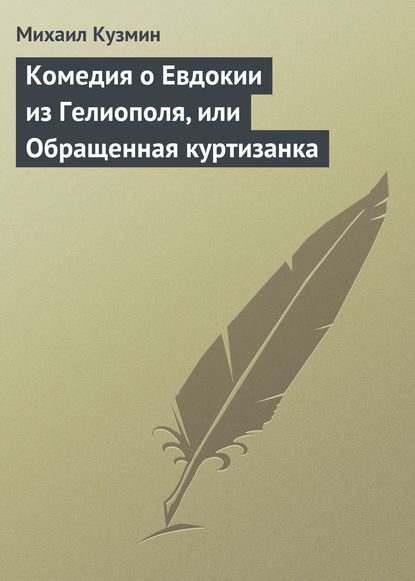 Михаил Кузмин

Комедия о Евдокии из Гелиополя, или Обращенная куртизанка